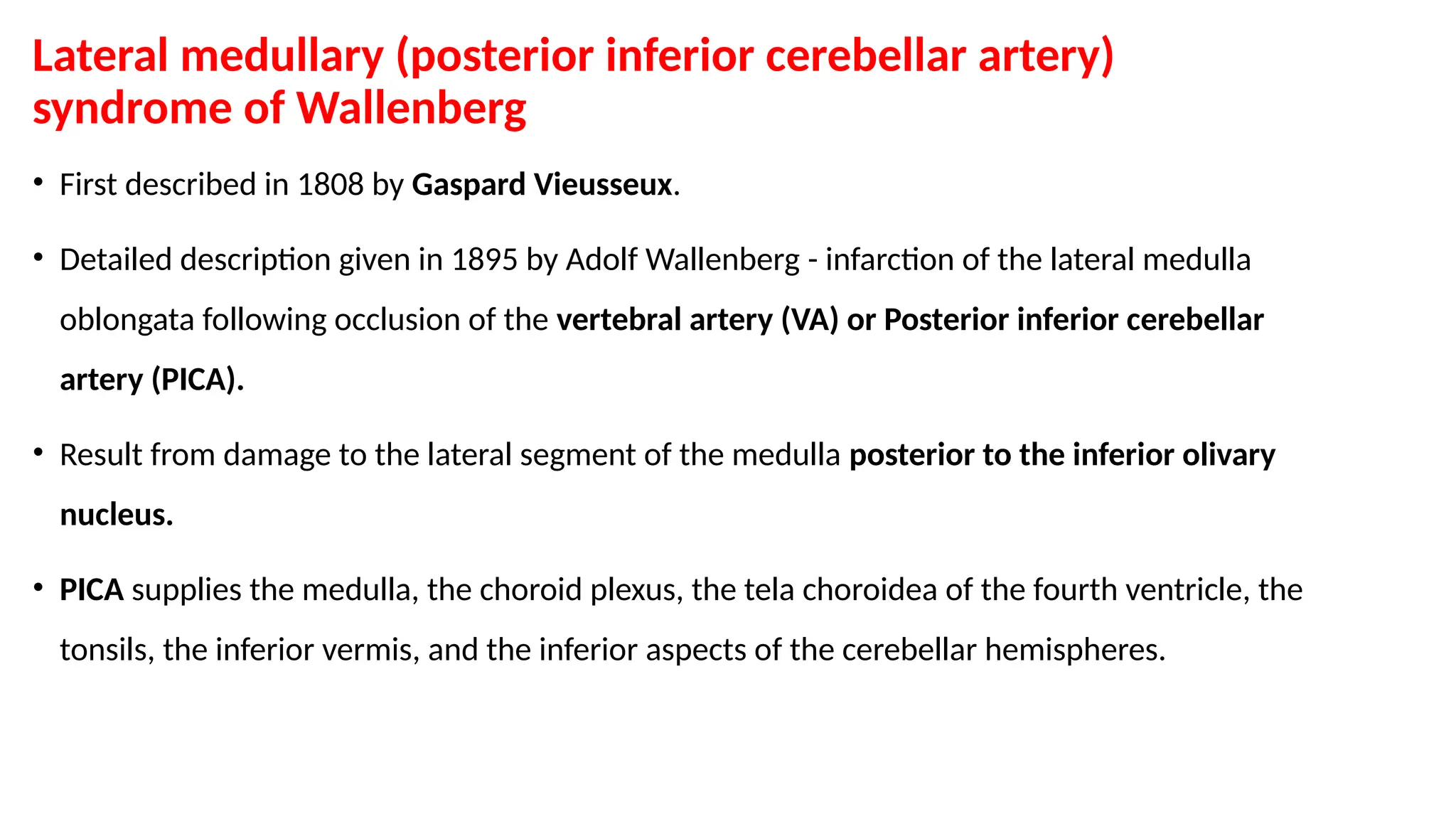 Lateral medullary (posterior inferior cerebellar artery) syndrome of Wallenberg

• First described in 1808 by Gaspard Vieusseux.

• Detailed description given in 1895 by Adolf Wallenberg - infarction of the lateral medulla oblongata following occlusion of the vertebral artery (VA) or Posterior inferior cerebellar artery (PICA).

• Result from damage to the lateral segment of the medulla posterior to the inferior olivary nucleus.

• PICA supplies the medulla, the choroid plexus, the tela choroidea of the fourth ventricle, the tonsils, the inferior vermis, and the inferior aspects of the cerebellar hemispheres.